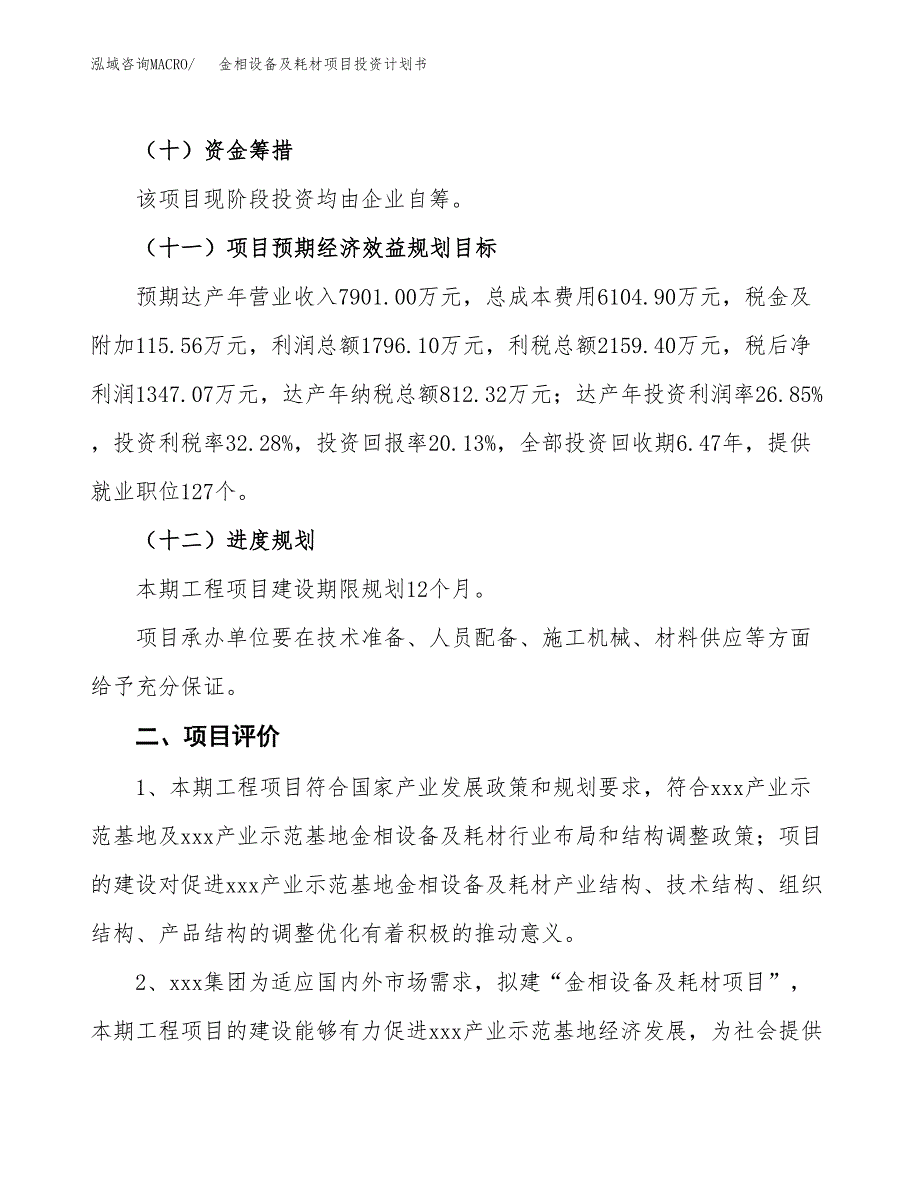 泓域咨询MACRO/　金相设备及耗材项目投资计划书

（十）资金筹措

该项目现阶段投资均由企业自筹。

（十一）项目预期经济效益规划目标

预期达产年营业收入7901.00万元，总成本费用6104.90万元，税金及附加115.56万元，利润总额1796.10万元，利税总额2159.40万元，税后净利润1347.07万元，达产年纳税总额812.32万元；达产年投资利润率26.85%，投资利税率32.28%，投资回报率20.13%，全部投资回收期6.47年，提供就业职位127个。

（十二）进度规划

本期工程项目建设期限规划12个月。

项目承办单位要在技术准备、人员配备、施工机械、材料供应等方面给予充分保证。

二、项目评价

1、本期工程项目符合国家产业发展政策和规划要求，符合xxx产业示范基地及xxx产业示范基地金相设备及耗材行业布局和结构调整政策；项目的建设对促进xxx产业示范基地金相设备及耗材产业结构、技术结构、组织结构、产品结构的调整优化有着积极的推动意义。

2、xxx集团为适应国内外市场需求，拟建“金相设备及耗材项目”，本期工程项目的建设能够有力促进xxx产业示范基地经济发展，为社会提供